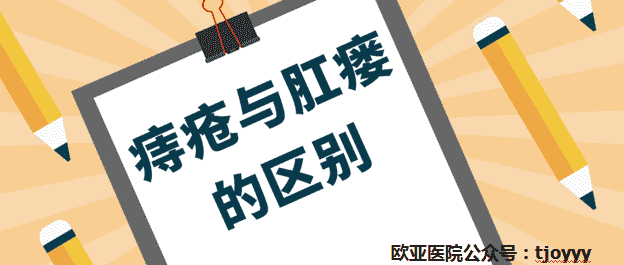 痔疮与肛瘘的区别

欧亚医院公众号：tjoyyy